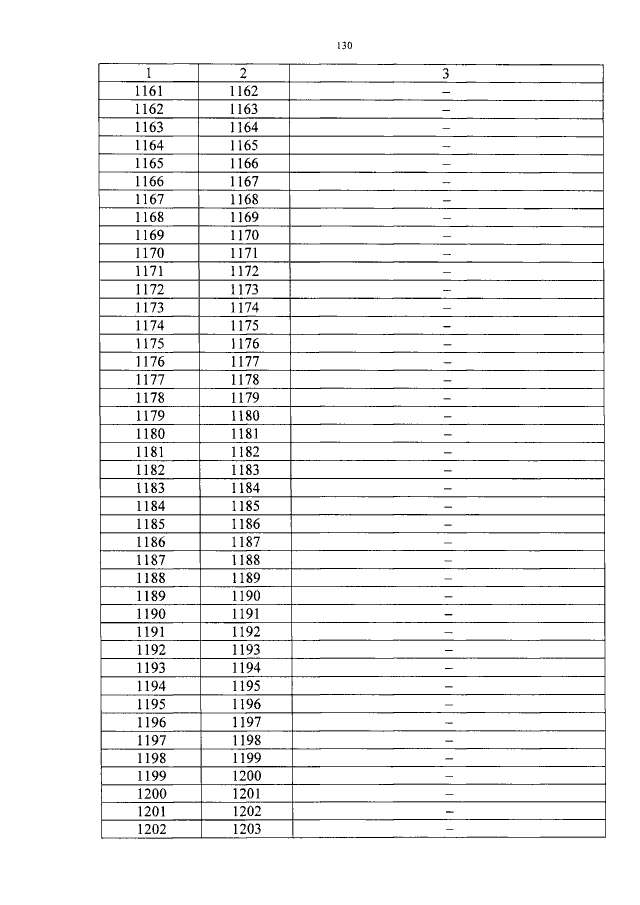 130

| 1 | 2 | 3 |
|---|---|---|
| 1161 | 1162 | – |
| 1162 | 1163 | – |
| 1163 | 1164 | – |
| 1164 | 1165 | – |
| 1165 | 1166 | – |
| 1166 | 1167 | – |
| 1167 | 1168 | – |
| 1168 | 1169 | – |
| 1169 | 1170 | – |
| 1170 | 1171 | – |
| 1171 | 1172 | – |
| 1172 | 1173 | – |
| 1173 | 1174 | – |
| 1174 | 1175 | – |
| 1175 | 1176 | – |
| 1176 | 1177 | – |
| 1177 | 1178 | – |
| 1178 | 1179 | – |
| 1179 | 1180 | – |
| 1180 | 1181 | – |
| 1181 | 1182 | – |
| 1182 | 1183 | – |
| 1183 | 1184 | – |
| 1184 | 1185 | – |
| 1185 | 1186 | – |
| 1186 | 1187 | – |
| 1187 | 1188 | – |
| 1188 | 1189 | – |
| 1189 | 1190 | – |
| 1190 | 1191 | – |
| 1191 | 1192 | – |
| 1192 | 1193 | – |
| 1193 | 1194 | – |
| 1194 | 1195 | – |
| 1195 | 1196 | – |
| 1196 | 1197 | – |
| 1197 | 1198 | – |
| 1198 | 1199 | – |
| 1199 | 1200 | – |
| 1200 | 1201 | – |
| 1201 | 1202 | – |
| 1202 | 1203 | – |